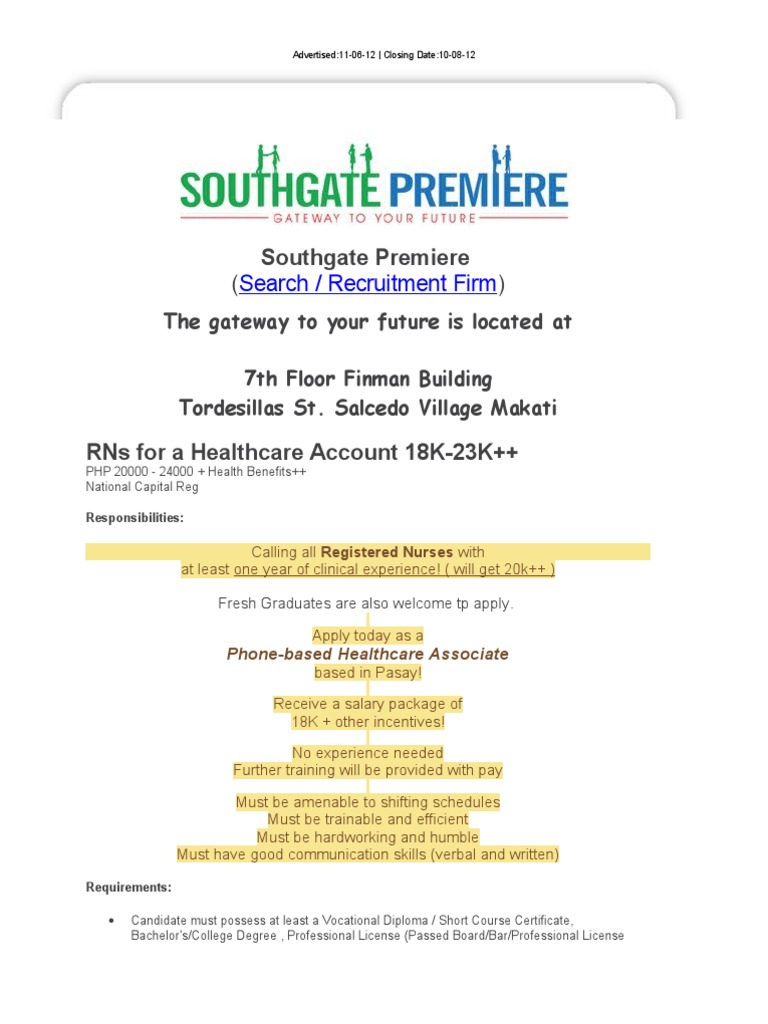 Advertised:11-06-12 | Closing Date:10-08-12

SOUTHGATE PREMIERE
GATEWAY TO YOUR FUTURE

Southgate Premiere
(Search / Recruitment Firm)

The gateway to your future is located at

7th Floor Finman Building
Tordesillas St. Salcedo Village Makati

RNs for a Healthcare Account 18K-23K++
PHP 20000 - 24000 + Health Benefits++
National Capital Reg

Responsibilities:

Calling all Registered Nurses with
at least one year of clinical experience! ( will get 20k++ )

Fresh Graduates are also welcome tp apply.

Apply today as a
Phone-based Healthcare Associate
based in Pasay!

Receive a salary package of
18K + other incentives!

No experience needed
Further training will be provided with pay

Must be amenable to shifting schedules
Must be trainable and efficient
Must be hardworking and humble
Must have good communication skills (verbal and written)

Requirements:

• Candidate must possess at least a Vocational Diploma / Short Course Certificate, Bachelor's/College Degree , Professional License (Passed Board/Bar/Professional License